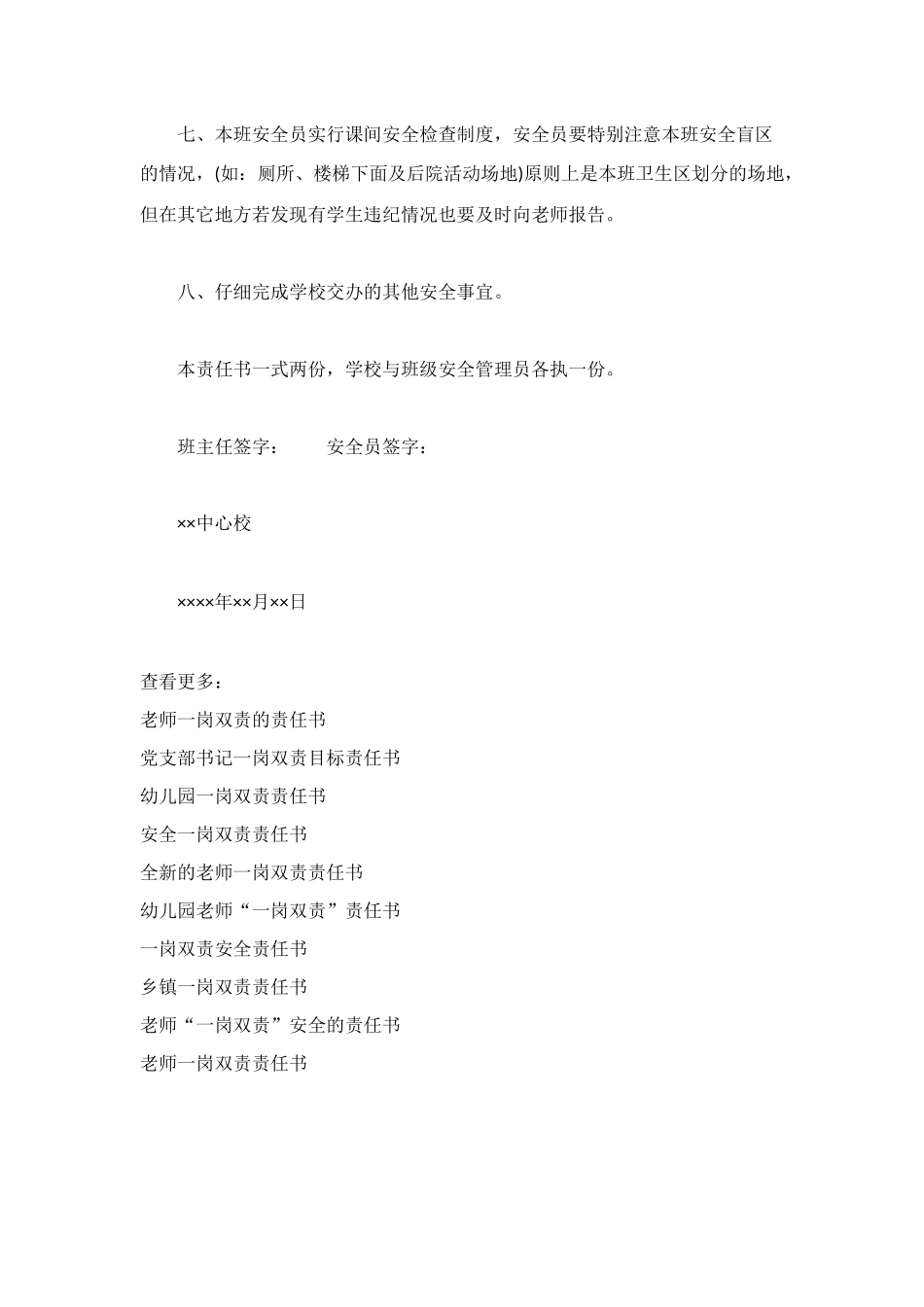 七、本班安全员实行课间安全检查制度，安全员要特别注意本班安全盲区的情况，(如：厕所、楼梯下面及后院活动场地)原则上是本班卫生区划分的场地，但在其它地方若发现有学生违纪情况也要及时向老师报告。

八、仔细完成学校交办的其他安全事宜。

本责任书一式两份，学校与班级安全管理员各执一份。

班主任签字：　　安全员签字：

××中心校

××××年××月××日

查看更多：
老师一岗双责的责任书
党支部书记一岗双责目标责任书
幼儿园一岗双责责任书
安全一岗双责责任书
全新的老师一岗双责责任书
幼儿园老师“一岗双责”责任书
一岗双责安全责任书
乡镇一岗双责责任书
老师“一岗双责”安全的责任书
老师一岗双责责任书